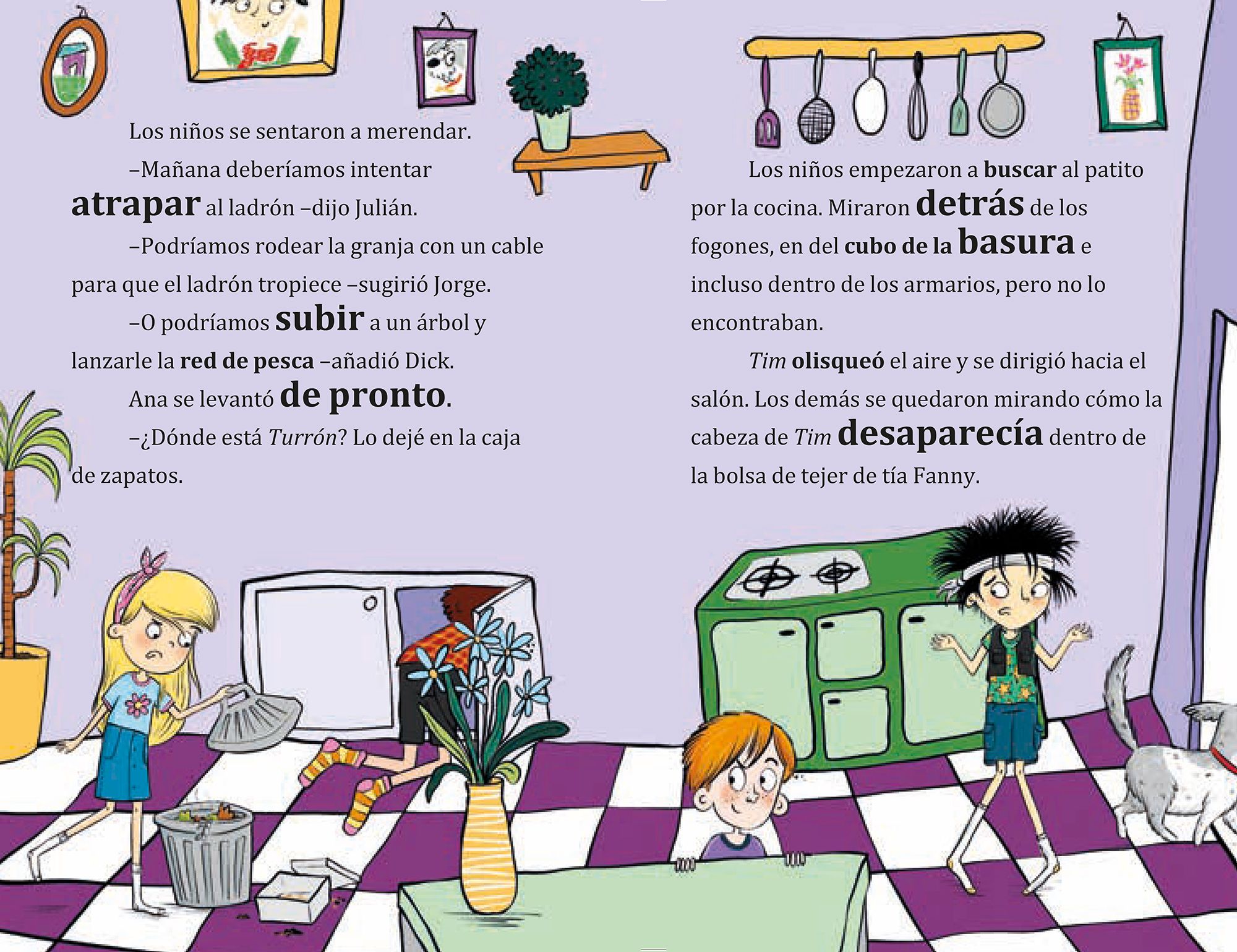 Los niños se sentaron a merendar.

–Mañana deberíamos intentar atrapar al ladrón –dijo Julián.

–Podríamos rodear la granja con un cable para que el ladrón tropiece –sugirió Jorge.

–O podríamos subir a un árbol y lanzarle la red de pesca –añadió Dick.

Ana se levantó de pronto.

–¿Dónde está Turrón? Lo dejé en la caja de zapatos.

Los niños empezaron a buscar al patito por la cocina. Miraron detrás de los fogones, en del cubo de la basura e incluso dentro de los armarios, pero no lo encontraban.

Tim olisqueó el aire y se dirigió hacia el salón. Los demás se quedaron mirando cómo la cabeza de Tim desaparecía dentro de la bolsa de tejer de tía Fanny.